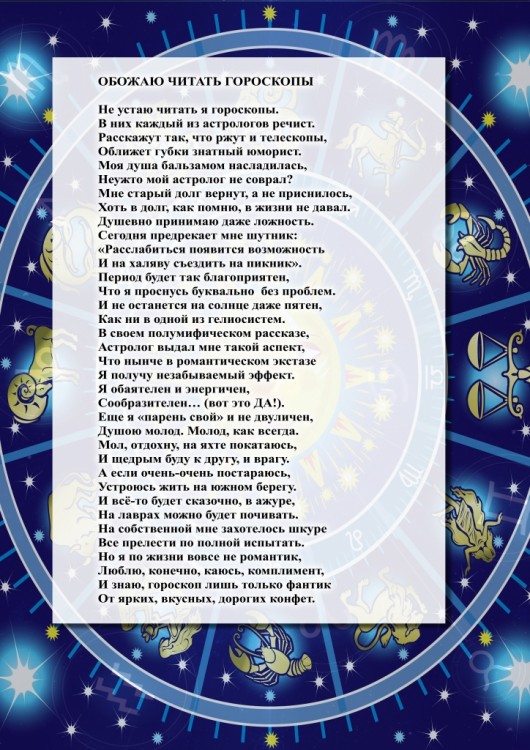 ОБОЖАЮ ЧИТАТЬ ГОРОСКОПЫ

Не устаю читать я гороскопы.
В них каждый из астрологов речист.
Расскажут так, что ржут и телескопы,
Оближет губки знатный юморист.
Моя душа бальзамом насладилась,
Неужто мой астролог не соврал?
Мне старый долг вернут, а не приснилось,
Хоть в долг, как помню, в жизни не давал.
Душевно принимаю даже ложность.
Сегодня предрекает мне шутник:
«Расслабиться появится возможность
И на халяву съездить на пикник».
Период будет так благоприятен,
Что я проснусь буквально  без проблем.
И не останется на солнце даже пятен,
Как ни в одной из гелиосистем.
В своем полумифическом рассказе,
Астролог выдал мне такой аспект,
Что нынче в романтическом экстазе
Я получу незабываемый эффект.
Я обаятелен и энергичен,
Сообразителен… (вот это ДА!).
Еще я «парень свой» и не двуличен,
Душою молод. Молод, как всегда.
Мол, отдохну, на яхте покатаюсь,
И щедрым буду к другу, и врагу.
А если очень-очень постараюсь,
Устроюсь жить на южном берегу.
И всё-то будет сказочно, в ажуре,
На лаврах можно будет почивать.
На собственной мне захотелось шкуре
Все прелести по полной испытать.
Но я по жизни вовсе не романтик,
Люблю, конечно, каюсь, комплимент,
И знаю, гороскоп лишь только фантик
От ярких, вкусных, дорогих конфет.